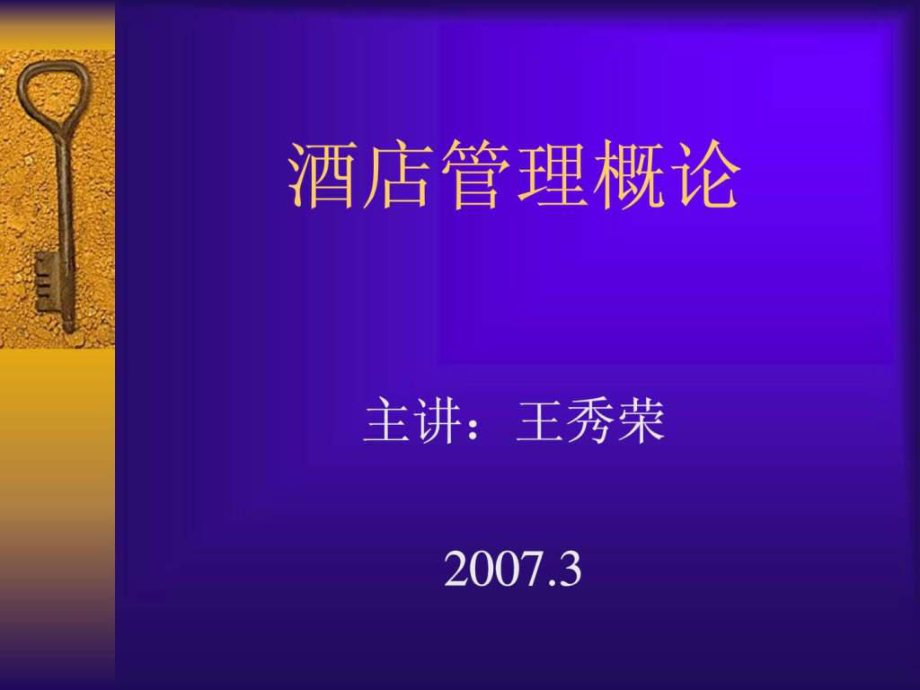 酒店管理概论

主讲：王秀荣

2007.3